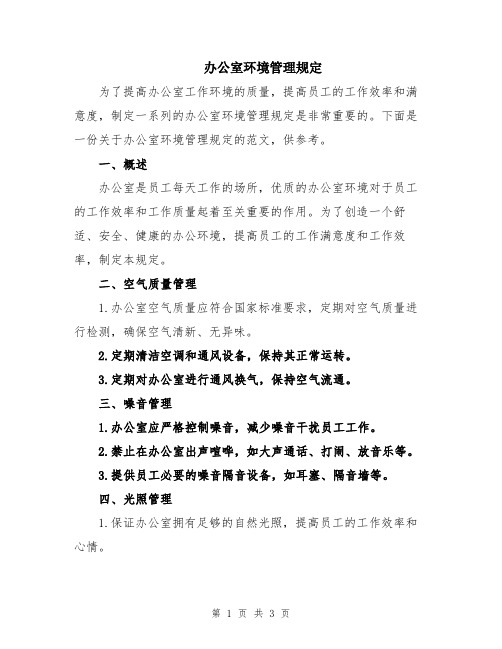 办公室环境管理规定

为了提高办公室工作环境的质量，提高员工的工作效率和满意度，制定一系列的办公室环境管理规定是非常重要的。下面是一份关于办公室环境管理规定的范文，供参考。

一、概述

办公室是员工每天工作的场所，优质的办公室环境对于员工的工作效率和工作质量起着至关重要的作用。为了创造一个舒适、安全、健康的办公环境，提高员工的工作满意度和工作效率，制定本规定。

二、空气质量管理

1.办公室空气质量应符合国家标准要求，定期对空气质量进行检测，确保空气清新、无异味。

2.定期清洁空调和通风设备，保持其正常运转。

3.定期对办公室进行通风换气，保持空气流通。

三、噪音管理

1.办公室应严格控制噪音，减少噪音干扰员工工作。

2.禁止在办公室出声喧哗，如大声通话、打闹、放音乐等。

3.提供员工必要的噪音隔音设备，如耳塞、隔音墙等。

四、光照管理

1.保证办公室拥有足够的自然光照，提高员工的工作效率和心情。

第 1 页 共 3 页